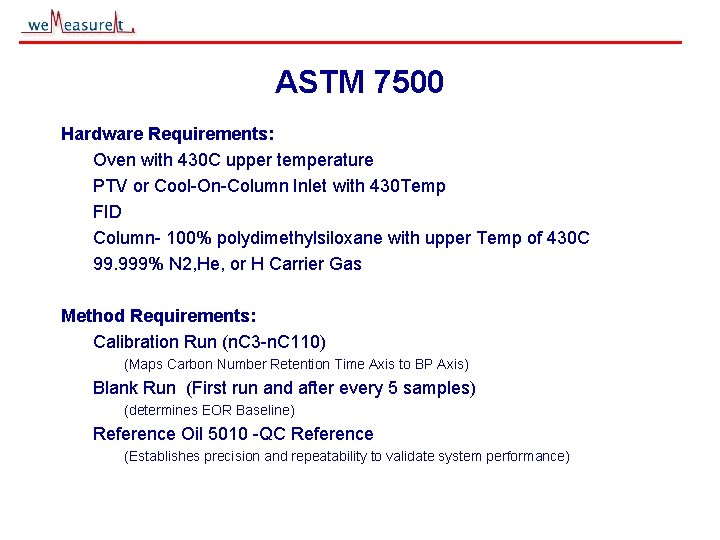 weMeasureIt

ASTM 7500

Hardware Requirements:
Oven with 430C upper temperature
PTV or Cool-On-Column Inlet with 430Temp
FID
Column- 100% polydimethylsiloxane with upper Temp of 430C
99.999% N2,He, or H Carrier Gas

Method Requirements:
Calibration Run (nC3-nC110)
(Maps Carbon Number Retention Time Axis to BP Axis)
Blank Run (First run and after every 5 samples)
(determines EOR Baseline)
Reference Oil 5010 -QC Reference
(Establishes precision and repeatability to validate system performance)